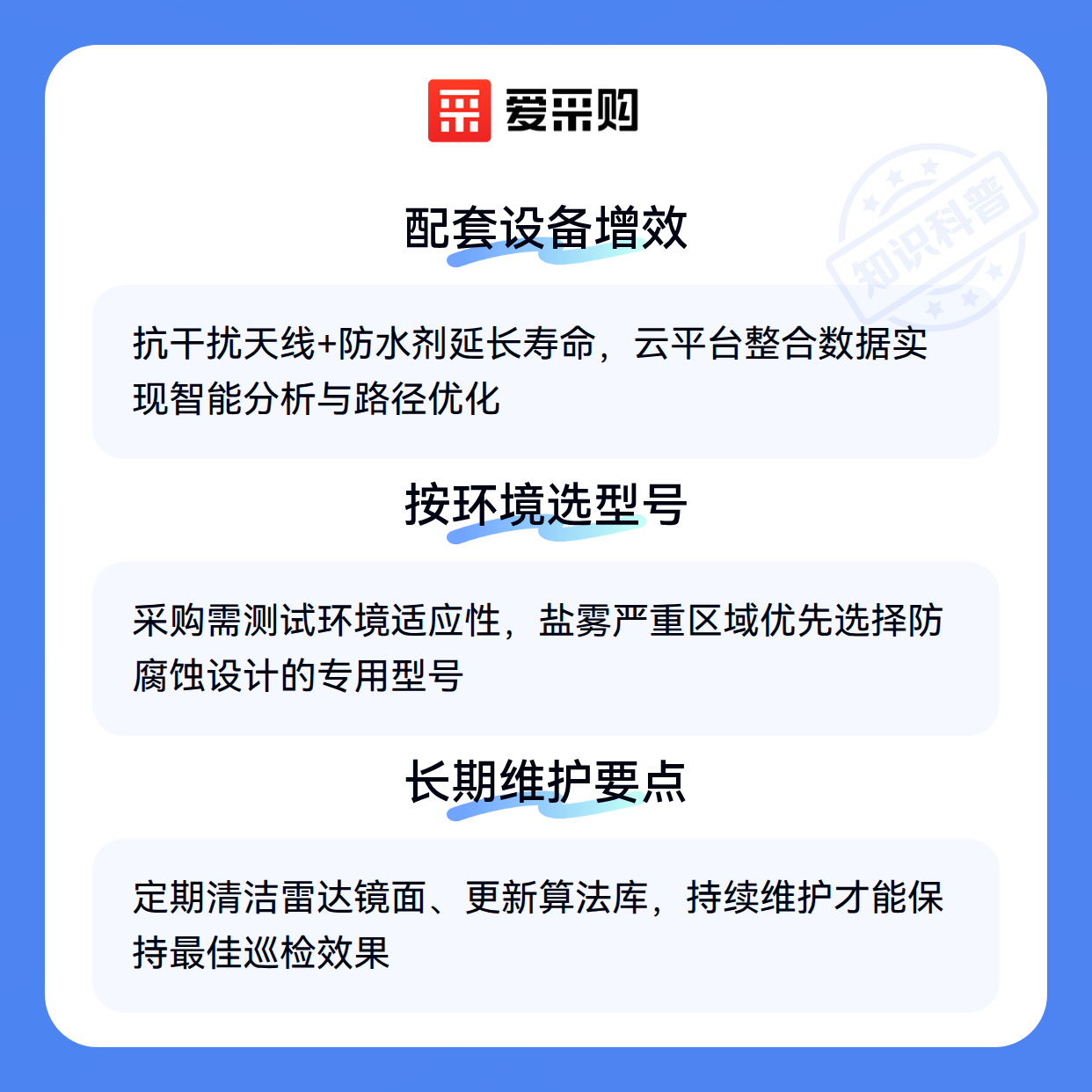 爱采购

配套设备增效

抗干扰天线+防水剂延长寿命，云平台整合数据实现智能分析与路径优化

按环境选型号

采购需测试环境适应性，盐雾严重区域优先选择防腐蚀设计的专用型号

长期维护要点

定期清洁雷达镜面、更新算法库，持续维护才能保持最佳巡检效果

知识科普